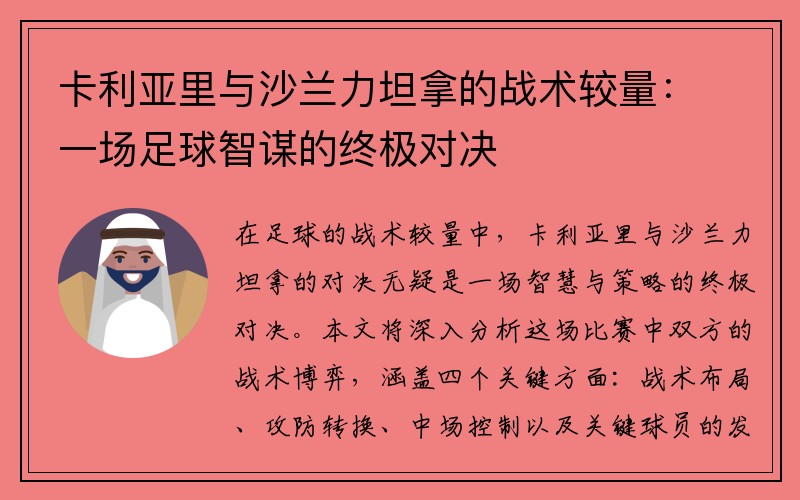 卡利亚里与沙兰力坦拿的战术较量：一场足球智谋的终极对决

在足球的战术较量中，卡利亚里与沙兰力坦拿的对决无疑是一场智慧与策略的终极对决。本文将深入分析这场比赛中双方的战术博弈，涵盖四个关键方面：战术布局、攻防转换、中场控制以及关键球员的发